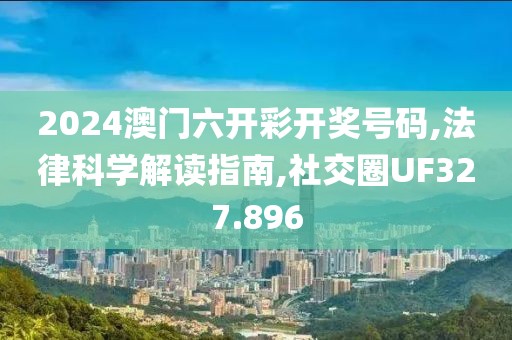 2024澳门六开彩开奖号码,法律科学解读指南,社交圈UF327.896